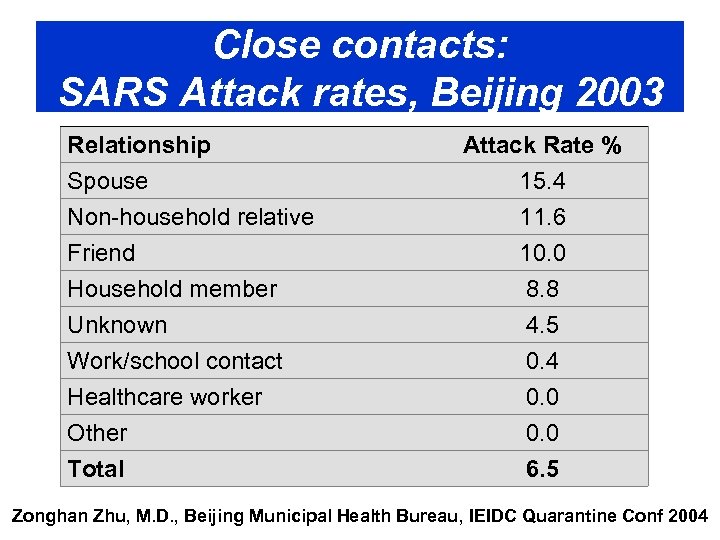 Close contacts:
SARS Attack rates, Beijing 2003

| Relationship | Attack Rate % |
|---|---|
| Spouse | 15.4 |
| Non-household relative | 11.6 |
| Friend | 10.0 |
| Household member | 8.8 |
| Unknown | 4.5 |
| Work/school contact | 0.4 |
| Healthcare worker | 0.0 |
| Other | 0.0 |
| **Total** | **6.5** |

Zonghan Zhu, M.D., Beijing Municipal Health Bureau, IEIDC Quarantine Conf 2004